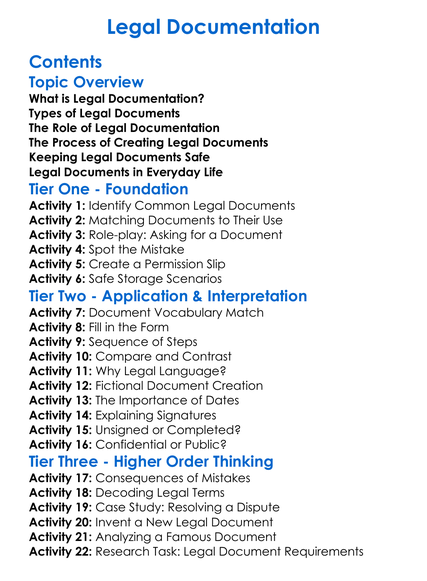 Legal Documentation

Contents

Topic Overview

What is Legal Documentation?
Types of Legal Documents
The Role of Legal Documentation
The Process of Creating Legal Documents
Keeping Legal Documents Safe
Legal Documents in Everyday Life

Tier One - Foundation

Activity 1: Identify Common Legal Documents
Activity 2: Matching Documents to Their Use
Activity 3: Role-play: Asking for a Document
Activity 4: Spot the Mistake
Activity 5: Create a Permission Slip
Activity 6: Safe Storage Scenarios

Tier Two - Application & Interpretation

Activity 7: Document Vocabulary Match
Activity 8: Fill in the Form
Activity 9: Sequence of Steps
Activity 10: Compare and Contrast
Activity 11: Why Legal Language?
Activity 12: Fictional Document Creation
Activity 13: The Importance of Dates
Activity 14: Explaining Signatures
Activity 15: Unsigned or Completed?
Activity 16: Confidential or Public?

Tier Three - Higher Order Thinking

Activity 17: Consequences of Mistakes
Activity 18: Decoding Legal Terms
Activity 19: Case Study: Resolving a Dispute
Activity 20: Invent a New Legal Document
Activity 21: Analyzing a Famous Document
Activity 22: Research Task: Legal Document Requirements